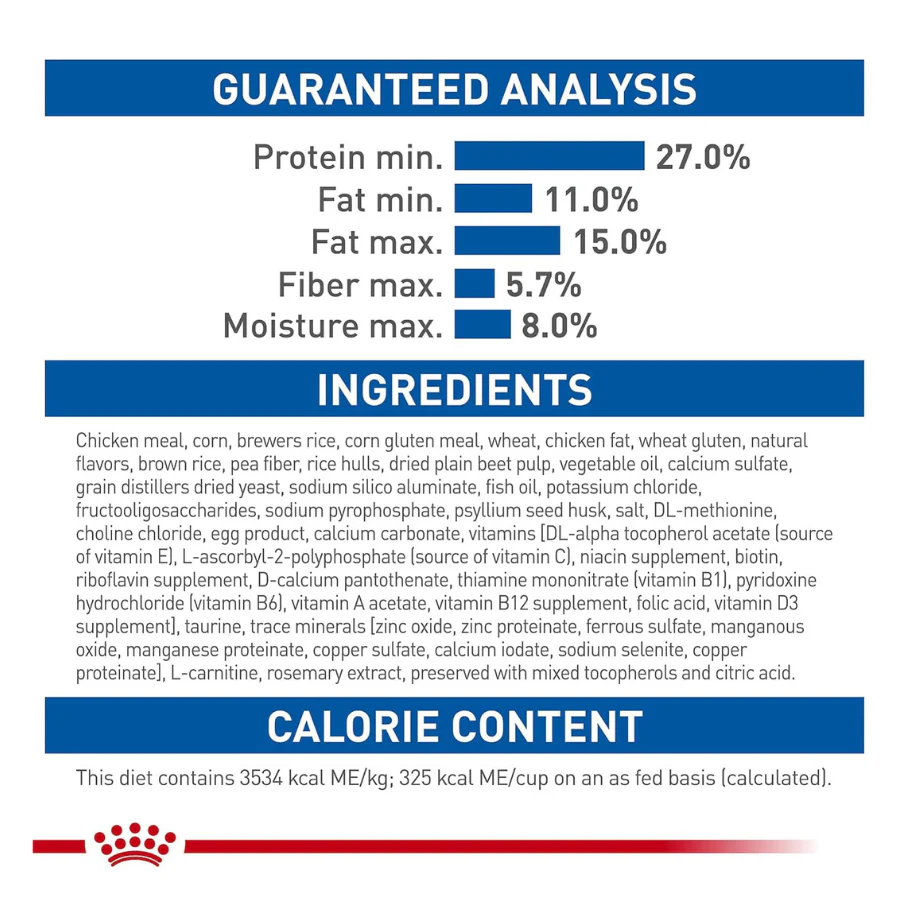 GUARANTEED ANALYSIS

Protein min. 27.0%
Fat min. 11.0%
Fat max. 15.0%
Fiber max. 5.7%
Moisture max. 8.0%

INGREDIENTS

Chicken meal, corn, brewers rice, corn gluten meal, wheat, chicken fat, wheat gluten, natural flavors, brown rice, pea fiber, rice hulls, dried plain beet pulp, vegetable oil, calcium sulfate, grain distillers dried yeast, sodium silico aluminate, fish oil, potassium chloride, fructooligosaccharides, sodium pyrophosphate, psyllium seed husk, salt, DL-methionine, choline chloride, egg product, calcium carbonate, vitamins [DL-alpha tocopherol acetate (source of vitamin E), L-ascorbyl-2-polyphosphate (source of vitamin C), niacin supplement, biotin, riboflavin supplement, D-calcium pantothenate, thiamine mononitrate (vitamin B1), pyridoxine hydrochloride (vitamin B6), vitamin A acetate, vitamin B12 supplement, folic acid, vitamin D3 supplement], taurine, trace minerals [zinc oxide, zinc proteinate, ferrous sulfate, manganous oxide, manganese proteinate, copper sulfate, calcium iodate, sodium selenite, copper proteinate], L-carnitine, rosemary extract, preserved with mixed tocopherols and citric acid.

CALORIE CONTENT

This diet contains 3534 kcal ME/kg; 325 kcal ME/cup on an as fed basis (calculated).